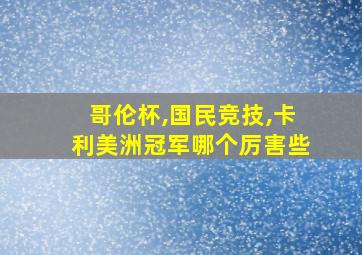 哥伦杯,国民竞技,卡利美洲冠军哪个厉害些